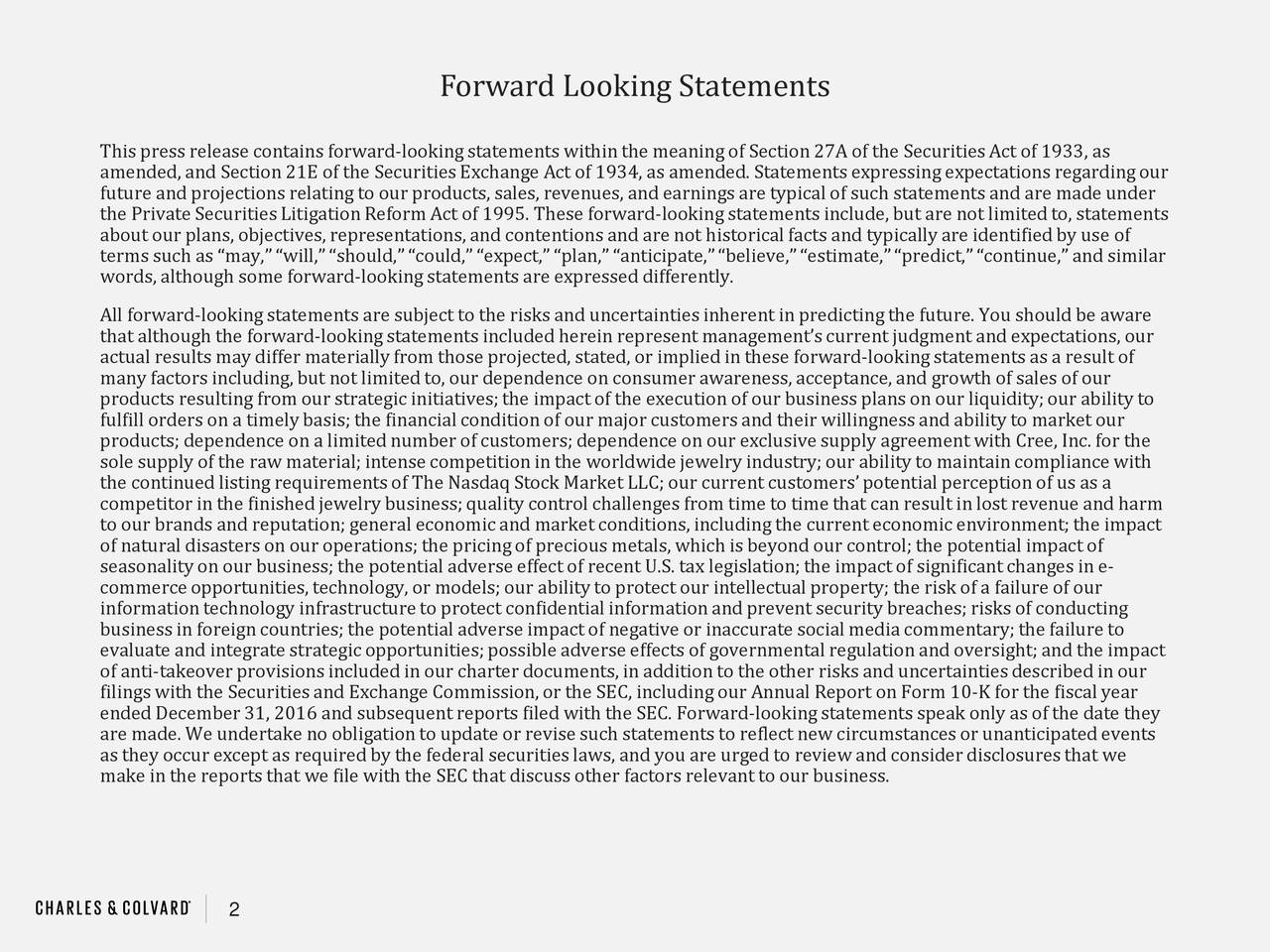 Forward Looking Statements

This press release contains forward-looking statements within the meaning of Section 27A of the Securities Act of 1933, as amended, and Section 21E of the Securities Exchange Act of 1934, as amended. Statements expressing expectations regarding our future and projections relating to our products, sales, revenues, and earnings are typical of such statements and are made under the Private Securities Litigation Reform Act of 1995. These forward-looking statements include, but are not limited to, statements about our plans, objectives, representations, and contentions and are not historical facts and typically are identified by use of terms such as “may,” “will,” “should,” “could,” “expect,” “plan,” “anticipate,” “believe,” “estimate,” “predict,” “continue,” and similar words, although some forward-looking statements are expressed differently.

All forward-looking statements are subject to the risks and uncertainties inherent in predicting the future. You should be aware that although the forward-looking statements included herein represent management’s current judgment and expectations, our actual results may differ materially from those projected, stated, or implied in these forward-looking statements as a result of many factors including, but not limited to, our dependence on consumer awareness, acceptance, and growth of sales of our products resulting from our strategic initiatives; the impact of the execution of our business plans on our liquidity; our ability to fulfill orders on a timely basis; the financial condition of our major customers and their willingness and ability to market our products; dependence on a limited number of customers; dependence on our exclusive supply agreement with Cree, Inc. for the sole supply of the raw material; intense competition in the worldwide jewelry industry; our ability to maintain compliance with the continued listing requirements of The Nasdaq Stock Market LLC; our current customers’ potential perception of us as a competitor in the finished jewelry business; quality control challenges from time to time that can result in lost revenue and harm to our brands and reputation; general economic and market conditions, including the current economic environment; the impact of natural disasters on our operations; the pricing of precious metals, which is beyond our control; the potential impact of seasonality on our business; the potential adverse effect of recent U.S. tax legislation; the impact of significant changes in e-commerce opportunities, technology, or models; our ability to protect our intellectual property; the risk of a failure of our information technology infrastructure to protect confidential information and prevent security breaches; risks of conducting business in foreign countries; the potential adverse impact of negative or inaccurate social media commentary; the failure to evaluate and integrate strategic opportunities; possible adverse effects of governmental regulation and oversight; and the impact of anti-takeover provisions included in our charter documents, in addition to the other risks and uncertainties described in our filings with the Securities and Exchange Commission, or the SEC, including our Annual Report on Form 10-K for the fiscal year ended December 31, 2016 and subsequent reports filed with the SEC. Forward-looking statements speak only as of the date they are made. We undertake no obligation to update or revise such statements to reflect new circumstances or unanticipated events as they occur except as required by the federal securities laws, and you are urged to review and consider disclosures that we make in the reports that we file with the SEC that discuss other factors relevant to our business.

CHARLES & COLVARD 2